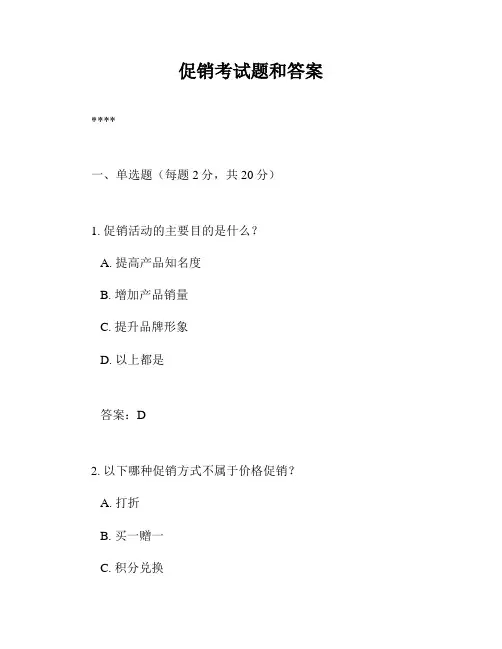 促销考试题和答案

****

一、单选题（每题 2 分，共 20 分）

1. 促销活动的主要目的是什么？

A. 提高产品知名度

B. 增加产品销量

C. 提升品牌形象

D. 以上都是

答案：D

2. 以下哪种促销方式不属于价格促销？

A. 打折

B. 买一赠一

C. 积分兑换